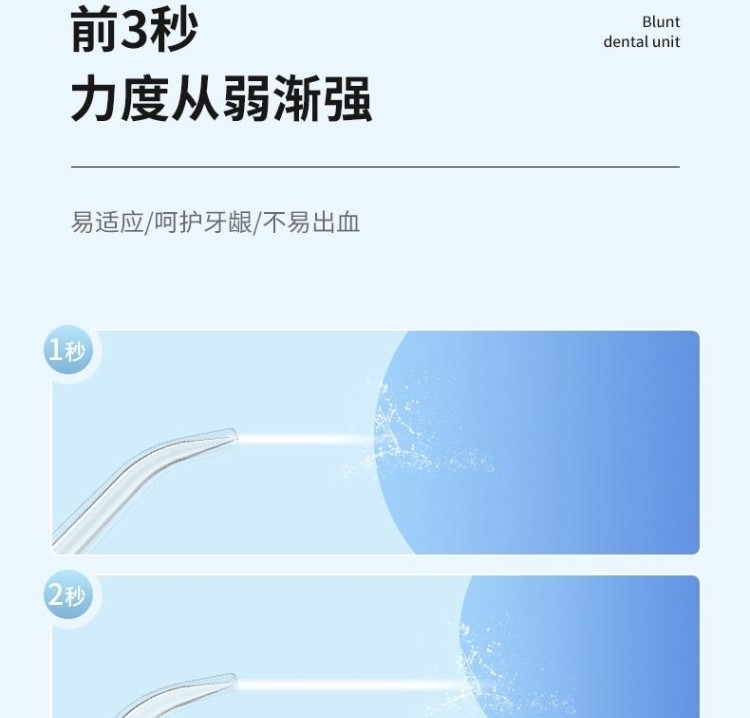 前3秒
力度从弱渐强

Blunt
dental unit

易适应/呵护牙龈/不易出血

1秒

2秒